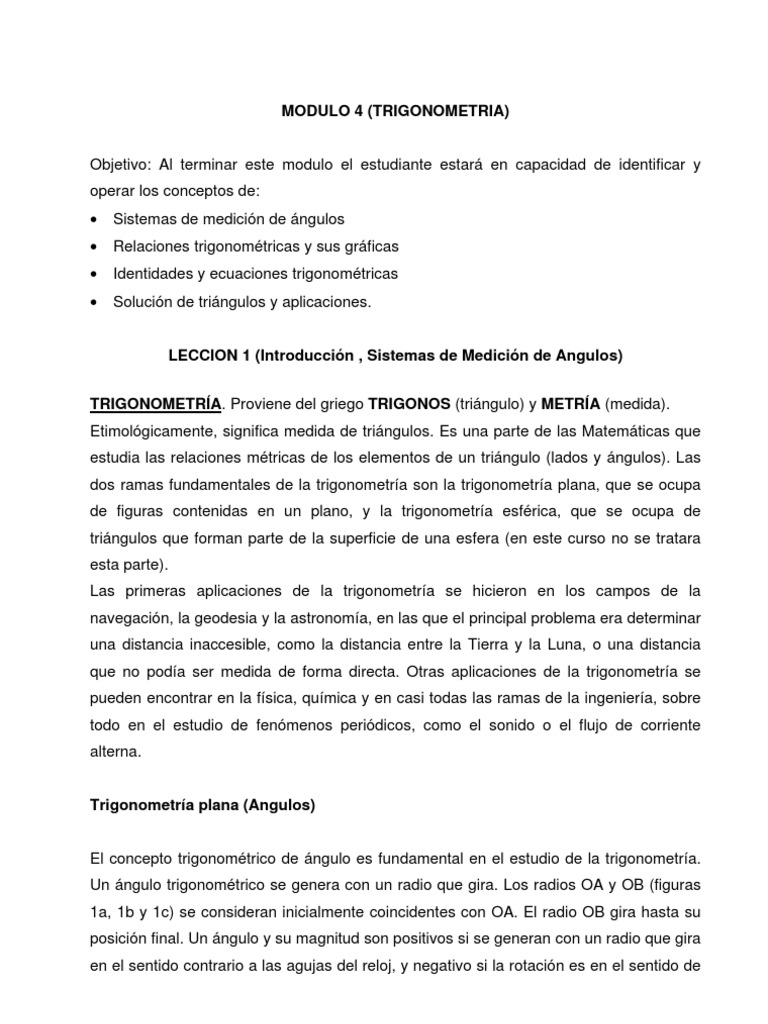 MODULO 4 (TRIGONOMETRIA)

Objetivo: Al terminar este modulo el estudiante estará en capacidad de identificar y operar los conceptos de:
• Sistemas de medición de ángulos
• Relaciones trigonométricas y sus gráficas
• Identidades y ecuaciones trigonométricas
• Solución de triángulos y aplicaciones.

LECCION 1 (Introducción , Sistemas de Medición de Angulos)

TRIGONOMETRÍA. Proviene del griego TRIGONOS (triángulo) y METRÍA (medida). Etimológicamente, significa medida de triángulos. Es una parte de las Matemáticas que estudia las relaciones métricas de los elementos de un triángulo (lados y ángulos). Las dos ramas fundamentales de la trigonometría son la trigonometría plana, que se ocupa de figuras contenidas en un plano, y la trigonometría esférica, que se ocupa de triángulos que forman parte de la superficie de una esfera (en este curso no se tratara esta parte).
Las primeras aplicaciones de la trigonometría se hicieron en los campos de la navegación, la geodesia y la astronomía, en las que el principal problema era determinar una distancia inaccesible, como la distancia entre la Tierra y la Luna, o una distancia que no podía ser medida de forma directa. Otras aplicaciones de la trigonometría se pueden encontrar en la física, química y en casi todas las ramas de la ingeniería, sobre todo en el estudio de fenómenos periódicos, como el sonido o el flujo de corriente alterna.

Trigonometría plana (Angulos)

El concepto trigonométrico de ángulo es fundamental en el estudio de la trigonometría. Un ángulo trigonométrico se genera con un radio que gira. Los radios OA y OB (figuras 1a, 1b y 1c) se consideran inicialmente coincidentes con OA. El radio OB gira hasta su posición final. Un ángulo y su magnitud son positivos si se generan con un radio que gira en el sentido contrario a las agujas del reloj, y negativo si la rotación es en el sentido de